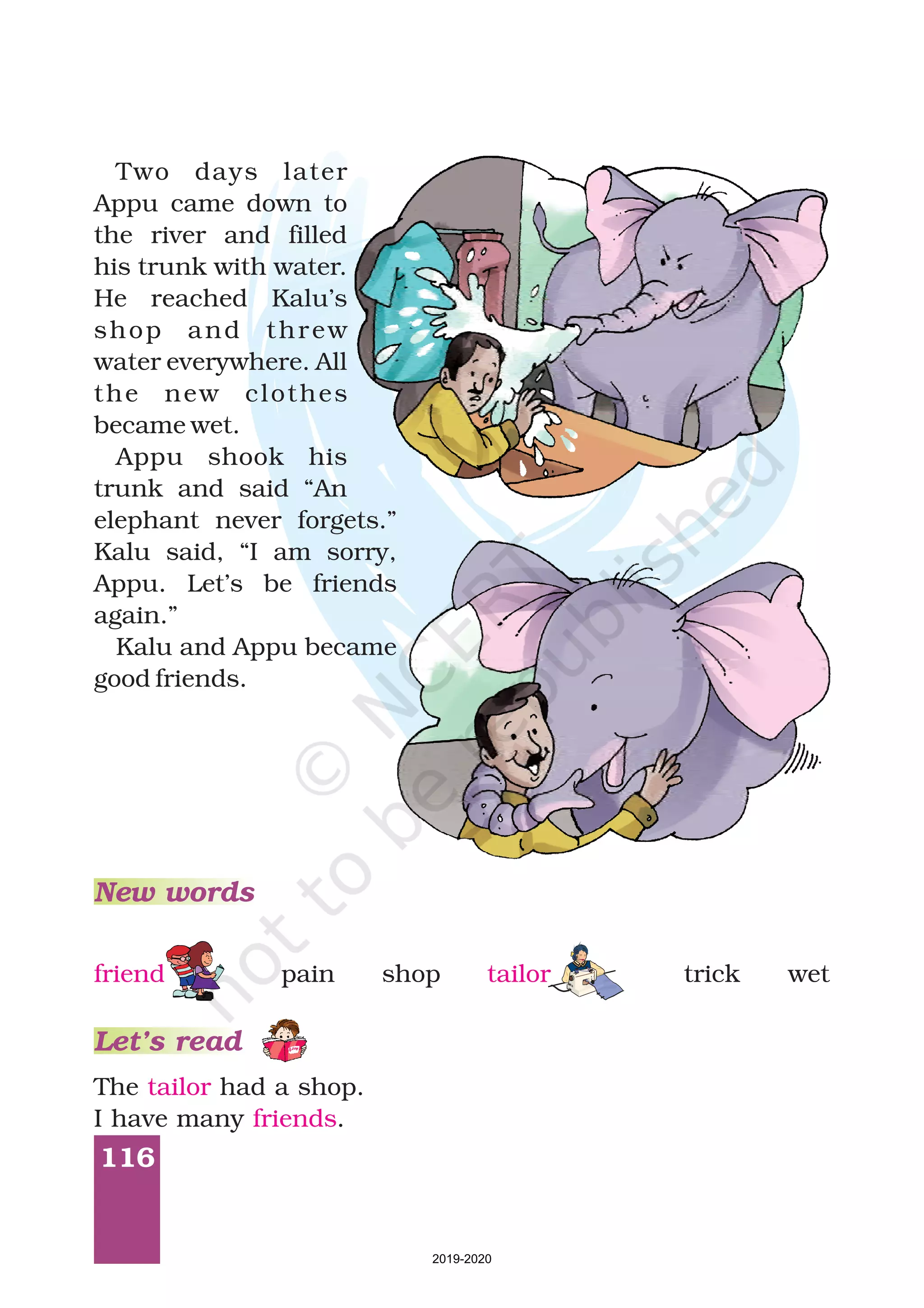 Two days later Appu came down to the river and filled his trunk with water. He reached Kalu's shop and threw water everywhere. All the new clothes became wet.

Appu shook his trunk and said "An elephant never forgets." Kalu said, "I am sorry, Appu. Let's be friends again."

Kalu and Appu became good friends.

© NCERT not to be republished

New words

friend pain shop tailor trick wet

Let's read

The tailor had a shop.
I have many friends.

116

2019-2020